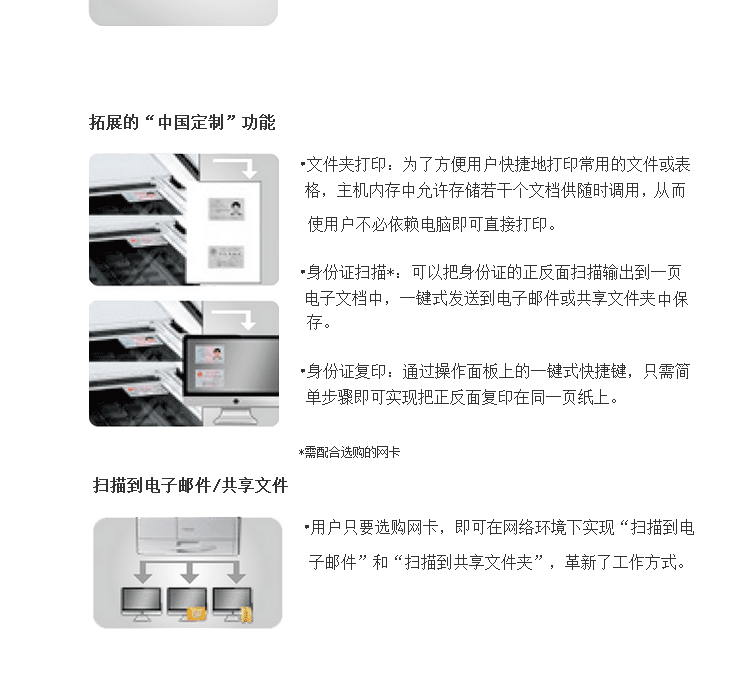 拓展的“中国定制”功能

•文件夹打印：为了方便用户快捷地打印常用的文件或表格，主机内存中允许存储若干个文档供随时调用，从而使用户不必依赖电脑即可直接打印。

•身份证扫描*：可以把身份证的正反面扫描输出到一页电子文档中，一键式发送到电子邮件或共享文件夹中保存。

•身份证复印：通过操作面板上的一键式快捷键，只需简单步骤即可实现把正反面复印在同一页纸上。

*需配合选购的网卡

扫描到电子邮件/共享文件

•用户只要选购网卡，即可在网络环境下实现“扫描到电子邮件”和“扫描到共享文件夹”，革新了工作方式。